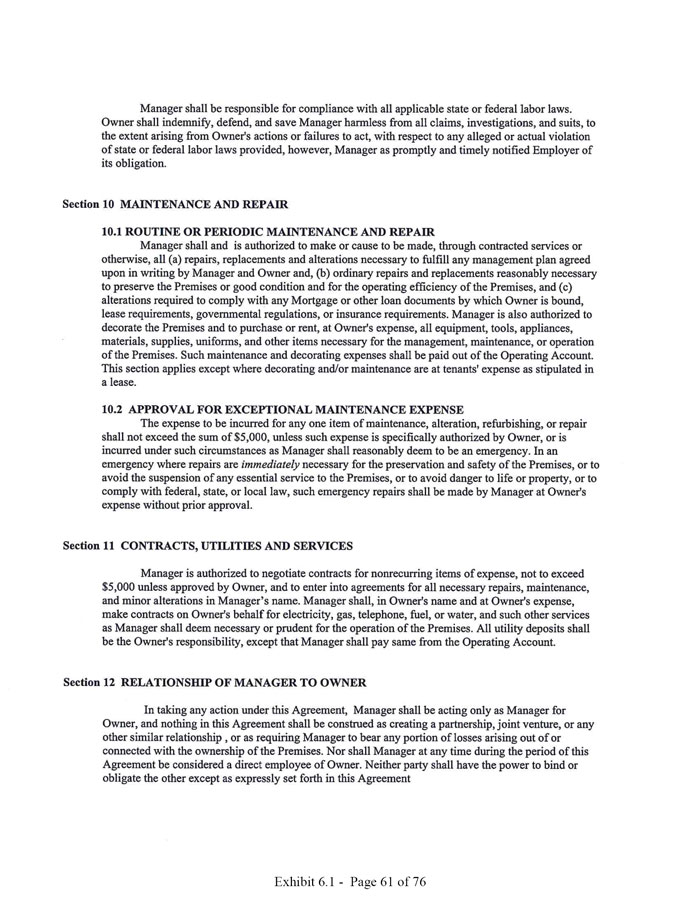 Manager shall be responsible for compliance with all applicable state or federal labor laws. Owner shall indemnify, defend, and save Manager harmless from all claims, investigations, and suits, to the extent arising from Owner's actions or failures to act, with respect to any alleged or actual violation of state or federal labor laws provided, however, Manager as promptly and timely notified Employer of its obligation.

Section 10 MAINTENANCE AND REPAIR

10.1 ROUTINE OR PERIODIC MAINTENANCE AND REPAIR

Manager shall and is authorized to make or cause to be made, through contracted services or otherwise, all (a) repairs, replacements and alterations necessary to fulfill any management plan agreed upon in writing by Manager and Owner and, (b) ordinary repairs and replacements reasonably necessary to preserve the Premises or good condition and for the operating efficiency of the Premises, and (c) alterations required to comply with any Mortgage or other loan documents by which Owner is bound, lease requirements, governmental regulations, or insurance requirements. Manager is also authorized to decorate the Premises and to purchase or rent, at Owner's expense, all equipment, tools, appliances, materials, supplies, uniforms, and other items necessary for the management, maintenance, or operation of the Premises. Such maintenance and decorating expenses shall be paid out of the Operating Account. This section applies except where decorating and/or maintenance are at tenants' expense as stipulated in a lease.

10.2 APPROVAL FOR EXCEPTIONAL MAINTENANCE EXPENSE

The expense to be incurred for any one item of maintenance, alteration, refurbishing, or repair shall not exceed the sum of $5,000, unless such expense is specifically authorized by Owner, or is incurred under such circumstances as Manager shall reasonably deem to be an emergency. In an emergency where repairs are immediately necessary for the preservation and safety of the Premises, or to avoid the suspension of any essential service to the Premises, or to avoid danger to life or property, or to comply with federal, state, or local law, such emergency repairs shall be made by Manager at Owner's expense without prior approval.

Section 11 CONTRACTS, UTILITIES AND SERVICES

Manager is authorized to negotiate contracts for nonrecurring items of expense, not to exceed $5,000 unless approved by Owner, and to enter into agreements for all necessary repairs, maintenance, and minor alterations in Manager's name. Manager shall, in Owner's name and at Owner's expense, make contracts on Owner's behalf for electricity, gas, telephone, fuel, or water, and such other services as Manager shall deem necessary or prudent for the operation of the Premises. All utility deposits shall be the Owner's responsibility, except that Manager shall pay same from the Operating Account.

Section 12 RELATIONSHIP OF MANAGER TO OWNER

In taking any action under this Agreement, Manager shall be acting only as Manager for Owner, and nothing in this Agreement shall be construed as creating a partnership, joint venture, or any other similar relationship , or as requiring Manager to bear any portion of losses arising out of or connected with the ownership of the Premises. Nor shall Manager at any time during the period of this Agreement be considered a direct employee of Owner. Neither party shall have the power to bind or obligate the other except as expressly set forth in this Agreement

Exhibit 6.1 - Page 61 of 76